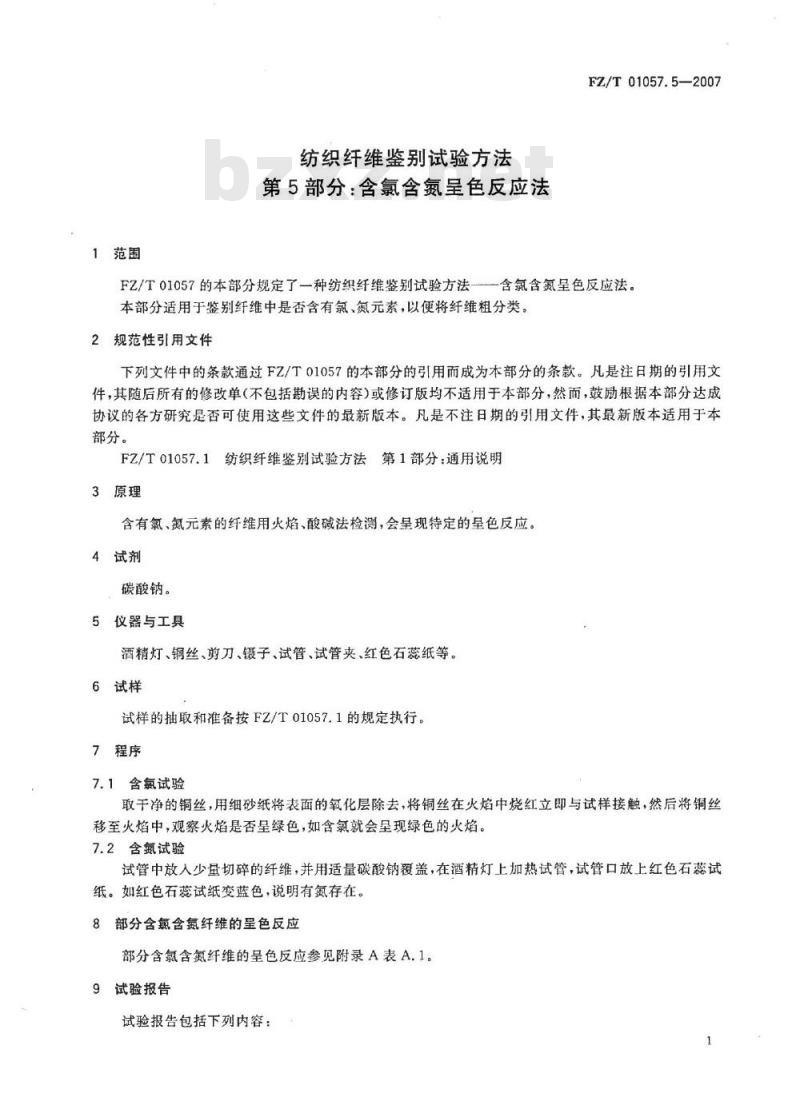 FZ/T 01057.5—2007

bzxz.net

纺织纤维鉴别试验方法
第5部分:含氯含氮呈色反应法

1 范围

FZ/T 01057的本部分规定了一种纺织纤维鉴别试验方法——含氯含氮呈色反应法。
本部分适用于鉴别纤维中是否含有氯、氮元素,以便将纤维粗分类。

2 规范性引用文件

下列文件中的条款通过FZ/T 01057的本部分的引用而成为本部分的条款。凡是注日期的引用文件,其随后所有的修改单(不包括勘误的内容)或修订版均不适用于本部分,然而,鼓励根据本部分达成协议的各方研究是否可使用这些文件的最新版本。凡是不注日期的引用文件,其最新版本适用于本部分。

FZ/T 01057.1 纺织纤维鉴别试验方法 第1部分:通用说明

3 原理

含有氯、氮元素的纤维用火焰、酸碱法检测,会呈现特定的呈色反应。

4 试剂

碳酸钠。

5 仪器与工具

酒精灯、铜丝、剪刀、镊子、试管、试管夹、红色石蕊纸等。

6 试样

试样的抽取和准备按FZ/T 01057.1的规定执行。

7 程序

7.1 含氯试验

取干净的铜丝,用细砂纸将表面的氧化层除去,将铜丝在火焰中烧红立即与试样接触,然后将铜丝移至火焰中,观察火焰是否呈绿色,如含氯就会呈现绿色的火焰。

7.2 含氮试验

试管中放入少量切碎的纤维,并用适量碳酸钠覆盖,在酒精灯上加热试管,试管口放上红色石蕊试纸。如红色石蕊试纸变蓝色,说明有氮存在。

8 部分含氯含氮纤维的呈色反应

部分含氯含氮纤维的呈色反应参见附录A表A.1。

9 试验报告

试验报告包括下列内容:

1